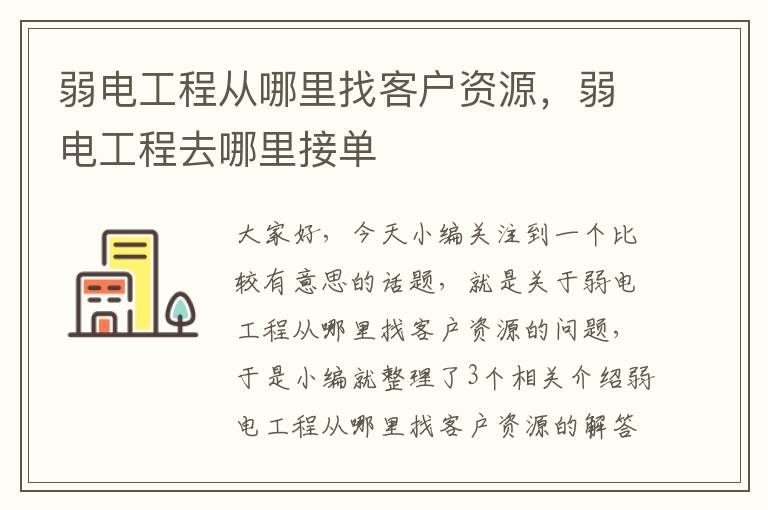 弱电工程从哪里找客户资源，弱电工程去哪里接单

大家好，今天小编关注到一个比较有意思的话题，就是关于弱电工程从哪里找客户资源的问题，于是小编就整理了3个相关介绍弱电工程从哪里找客户资源的解答